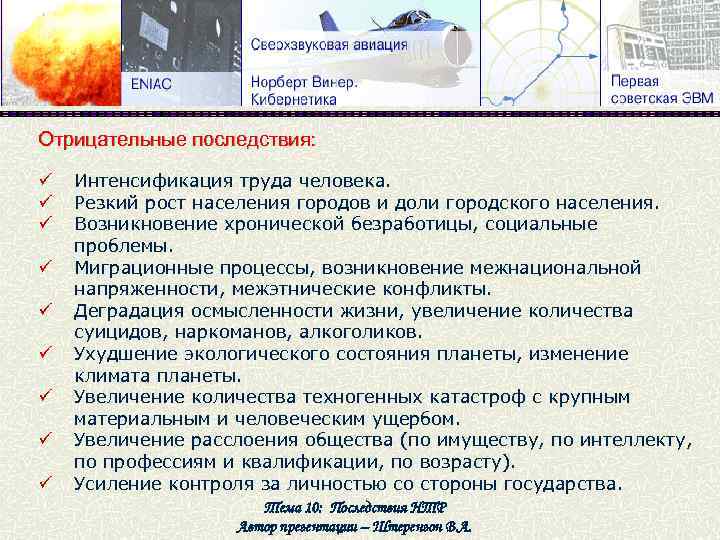 ENIAC

Сверхзвуковая авиация

Норберт Винер. Кибернетика

Первая советская ЭВМ

Отрицательные последствия:

✓ Интенсификация труда человека.
✓ Резкий рост населения городов и доли городского населения.
✓ Возникновение хронической безработицы, социальные проблемы.
✓ Миграционные процессы, возникновение межнациональной напряженности, межэтнические конфликты.
✓ Деградация осмысленности жизни, увеличение количества суицидов, наркоманов, алкоголиков.
✓ Ухудшение экологического состояния планеты, изменение климата планеты.
✓ Увеличение количества техногенных катастроф с крупным материальным и человеческим ущербом.
✓ Увеличение расслоения общества (по имуществу, по интеллекту, по профессиям и квалификации, по возрасту).
✓ Усиление контроля за личностью со стороны государства.

Тема 10: Последствия НТР
Автор презентации – Штеренгон В.А.